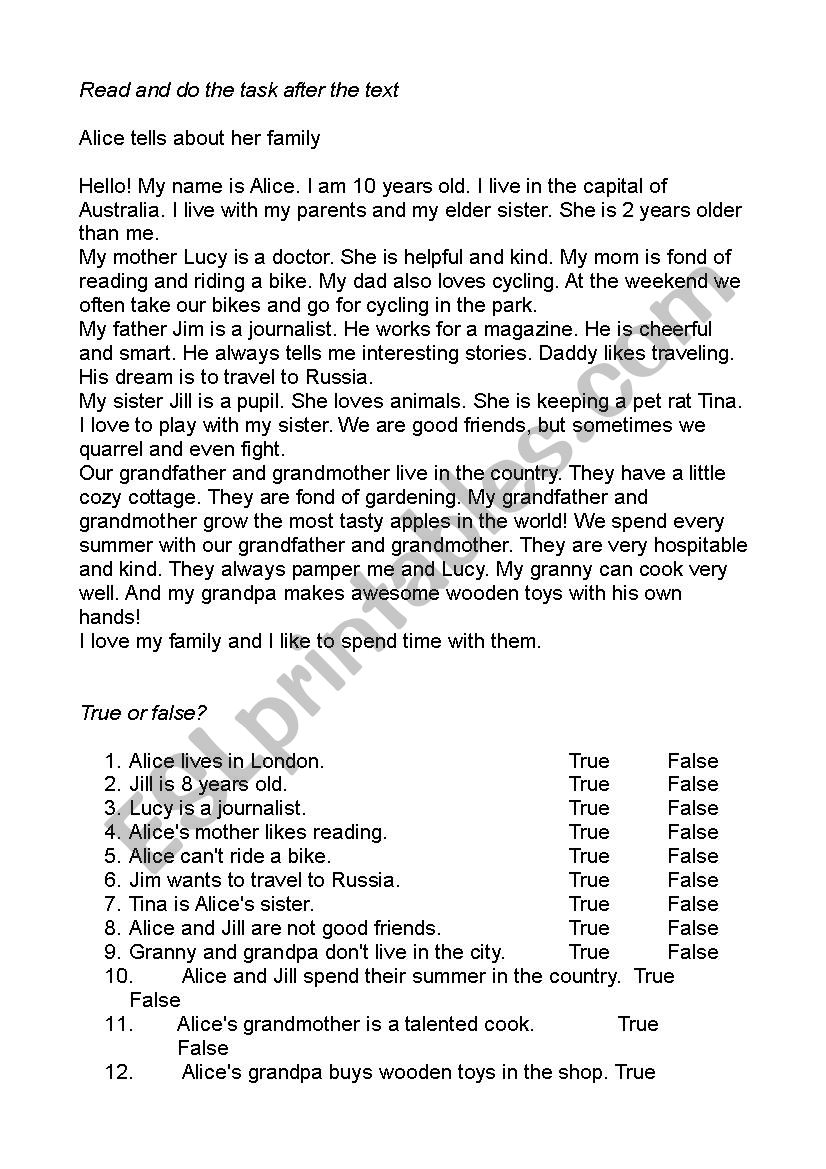 Read and do the task after the text

Alice tells about her family

Hello! My name is Alice. I am 10 years old. I live in the capital of Australia. I live with my parents and my elder sister. She is 2 years older than me.
My mother Lucy is a doctor. She is helpful and kind. My mom is fond of reading and riding a bike. My dad also loves cycling. At the weekend we often take our bikes and go for cycling in the park.
My father Jim is a journalist. He works for a magazine. He is cheerful and smart. He always tells me interesting stories. Daddy likes traveling. His dream is to travel to Russia.
My sister Jill is a pupil. She loves animals. She is keeping a pet rat Tina. I love to play with my sister. We are good friends, but sometimes we quarrel and even fight.
Our grandfather and grandmother live in the country. They have a little cozy cottage. They are fond of gardening. My grandfather and grandmother grow the most tasty apples in the world! We spend every summer with our grandfather and grandmother. They are very hospitable and kind. They always pamper me and Lucy. My granny can cook very well. And my grandpa makes awesome wooden toys with his own hands!
I love my family and I like to spend time with them.

True or false?

1. Alice lives in London. True False
2. Jill is 8 years old. True False
3. Lucy is a journalist. True False
4. Alice's mother likes reading. True False
5. Alice can't ride a bike. True False
6. Jim wants to travel to Russia. True False
7. Tina is Alice's sister. True False
8. Alice and Jill are not good friends. True False
9. Granny and grandpa don't live in the city. True False
10. Alice and Jill spend their summer in the country. True False
11. Alice's grandmother is a talented cook. True False
12. Alice's grandpa buys wooden toys in the shop. True

ESLprintables.com